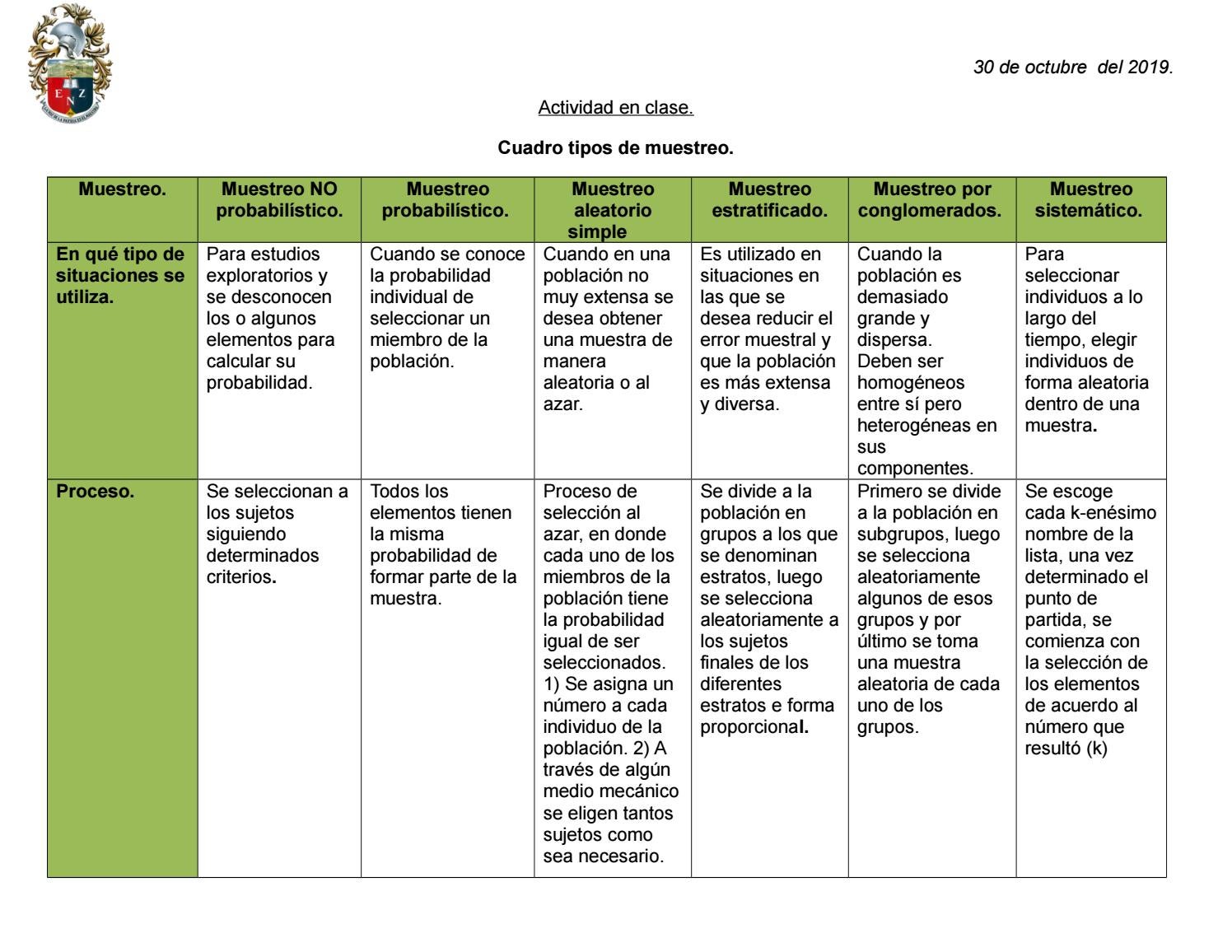 E N Z

30 de octubre del 2019.

Actividad en clase.

Cuadro tipos de muestreo.

| Muestreo. | Muestreo NO probabilístico. | Muestreo probabilístico. | Muestreo aleatorio simple | Muestreo estratificado. | Muestreo por conglomerados. | Muestreo sistemático. |
|---|---|---|---|---|---|---|
| En qué tipo de situaciones se utiliza. | Para estudios exploratorios y se desconocen los o algunos elementos para calcular su probabilidad. | Cuando se conoce la probabilidad individual de seleccionar un miembro de la población. | Cuando en una población no muy extensa se desea obtener una muestra de manera aleatoria o al azar. | Es utilizado en situaciones en las que se desea reducir el error muestral y que la población es más extensa y diversa. | Cuando la población es demasiado grande y dispersa. Deben ser homogéneos entre sí pero heterogéneas en sus componentes. | Para seleccionar individuos a lo largo del tiempo, elegir individuos de forma aleatoria dentro de una muestra. |
| Proceso. | Se seleccionan a los sujetos siguiendo determinados criterios. | Todos los elementos tienen la misma probabilidad de formar parte de la muestra. | Proceso de selección al azar, en donde cada uno de los miembros de la población tiene la probabilidad igual de ser seleccionados. 1) Se asigna un número a cada individuo de la población. 2) A través de algún medio mecánico se eligen tantos sujetos como sea necesario. | Se divide a la población en grupos a los que se denominan estratos, luego se selecciona aleatoriamente a los sujetos finales de los diferentes estratos e forma proporcional. | Primero se divide a la población en subgrupos, luego se selecciona aleatoriamente algunos de esos grupos y por último se toma una muestra aleatoria de cada uno de los grupos. | Se escoge cada k-enésimo nombre de la lista, una vez determinado el punto de partida, se comienza con la selección de los elementos de acuerdo al número que resultó (k) |